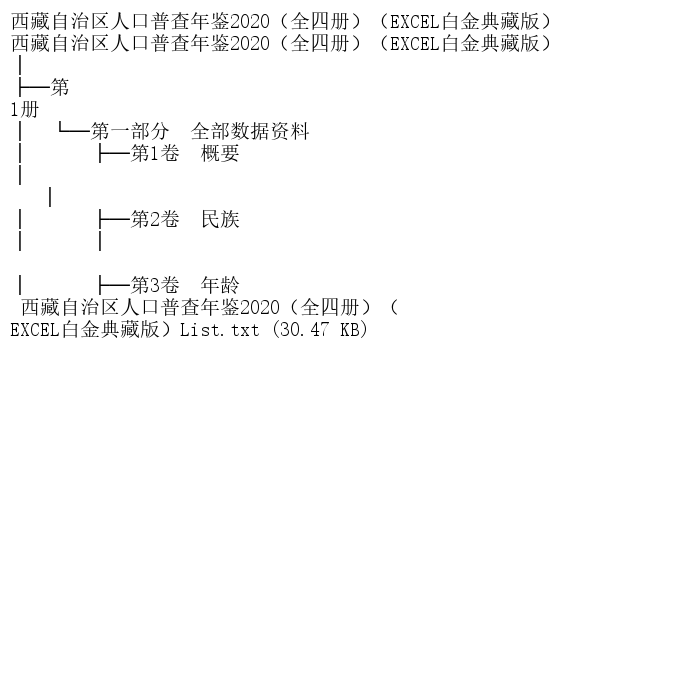 西藏自治区人口普查年鉴2020（全四册）（EXCEL白金典藏版）
西藏自治区人口普查年鉴2020（全四册）（EXCEL白金典藏版）
│
├──第
1册
│　　└──第一部分　全部数据资料
│　　　　├──第1卷　概要
│
　　│
│　　　　├──第2卷　民族
│　　　　│

│　　　　├──第3卷　年龄
西藏自治区人口普查年鉴2020（全四册）（EXCEL白金典藏版）List.txt (30.47 KB)